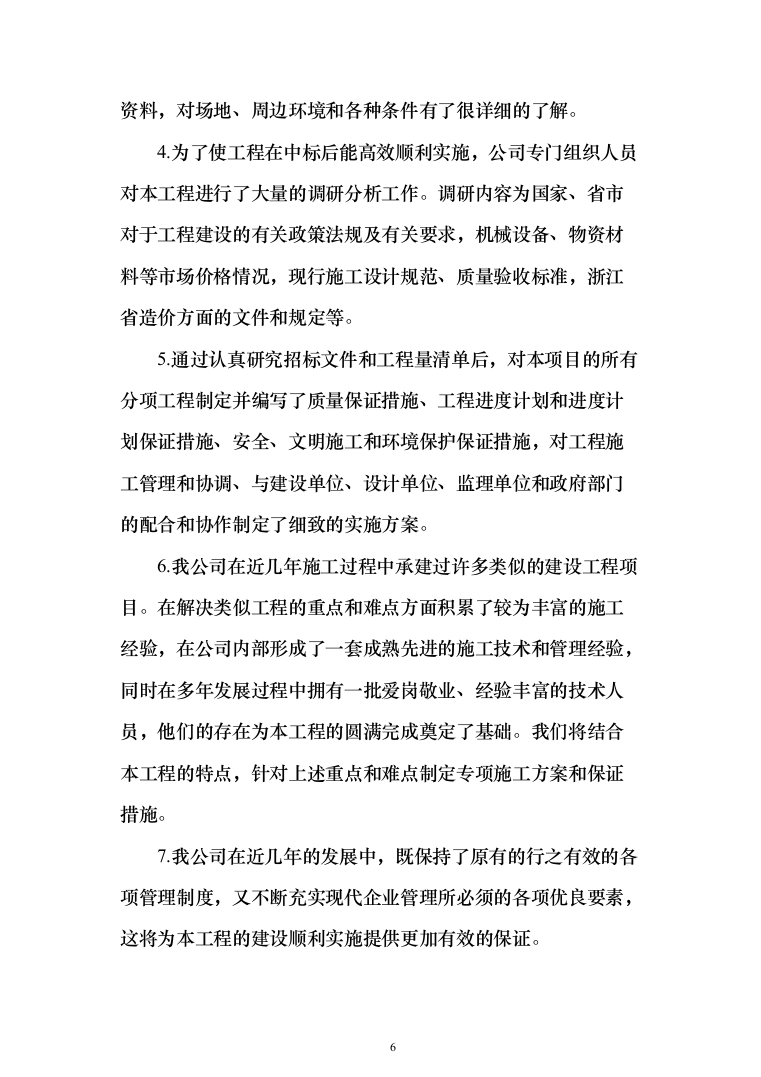 资料，对场地、周边环境和各种条件有了很详细的了解。

4.为了使工程在中标后能高效顺利实施，公司专门组织人员对本工程进行了大量的调研分析工作。调研内容为国家、省市对于工程建设的有关政策法规及有关要求，机械设备、物资材料等市场价格情况，现行施工设计规范、质量验收标准，浙江省造价方面的文件和规定等。

5.通过认真研究招标文件和工程量清单后，对本项目的所有分项工程制定并编写了质量保证措施、工程进度计划和进度计划保证措施、安全、文明施工和环境保护保证措施，对工程施工管理和协调、与建设单位、设计单位、监理单位和政府部门的配合和协作制定了细致的实施方案。

6.我公司在近几年施工过程中承建过许多类似的建设工程项目。在解决类似工程的重点和难点方面积累了较为丰富的施工经验，在公司内部形成了一套成熟先进的施工技术和管理经验，同时在多年发展过程中拥有一批爱岗敬业、经验丰富的技术人员，他们的存在为本工程的圆满完成奠定了基础。我们将结合本工程的特点，针对上述重点和难点制定专项施工方案和保证措施。

7.我公司在近几年的发展中，既保持了原有的行之有效的各项管理制度，又不断充实现代企业管理所必须的各项优良要素，这将为本工程的建设顺利实施提供更加有效的保证。

6